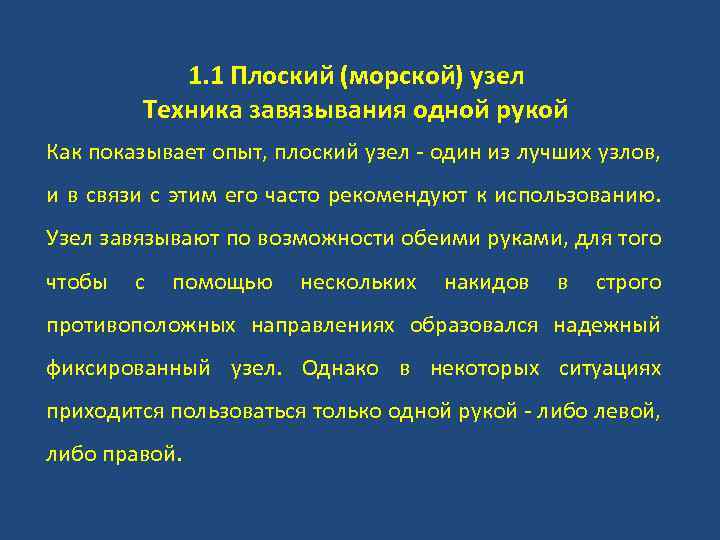 1.1 Плоский (морской) узел
Техника завязывания одной рукой

Как показывает опыт, плоский узел - один из лучших узлов, и в связи с этим его часто рекомендуют к использованию. Узел завязывают по возможности обеими руками, для того чтобы с помощью нескольких накидов в строго противоположных направлениях образовался надежный фиксированный узел. Однако в некоторых ситуациях приходится пользоваться только одной рукой - либо левой, либо правой.